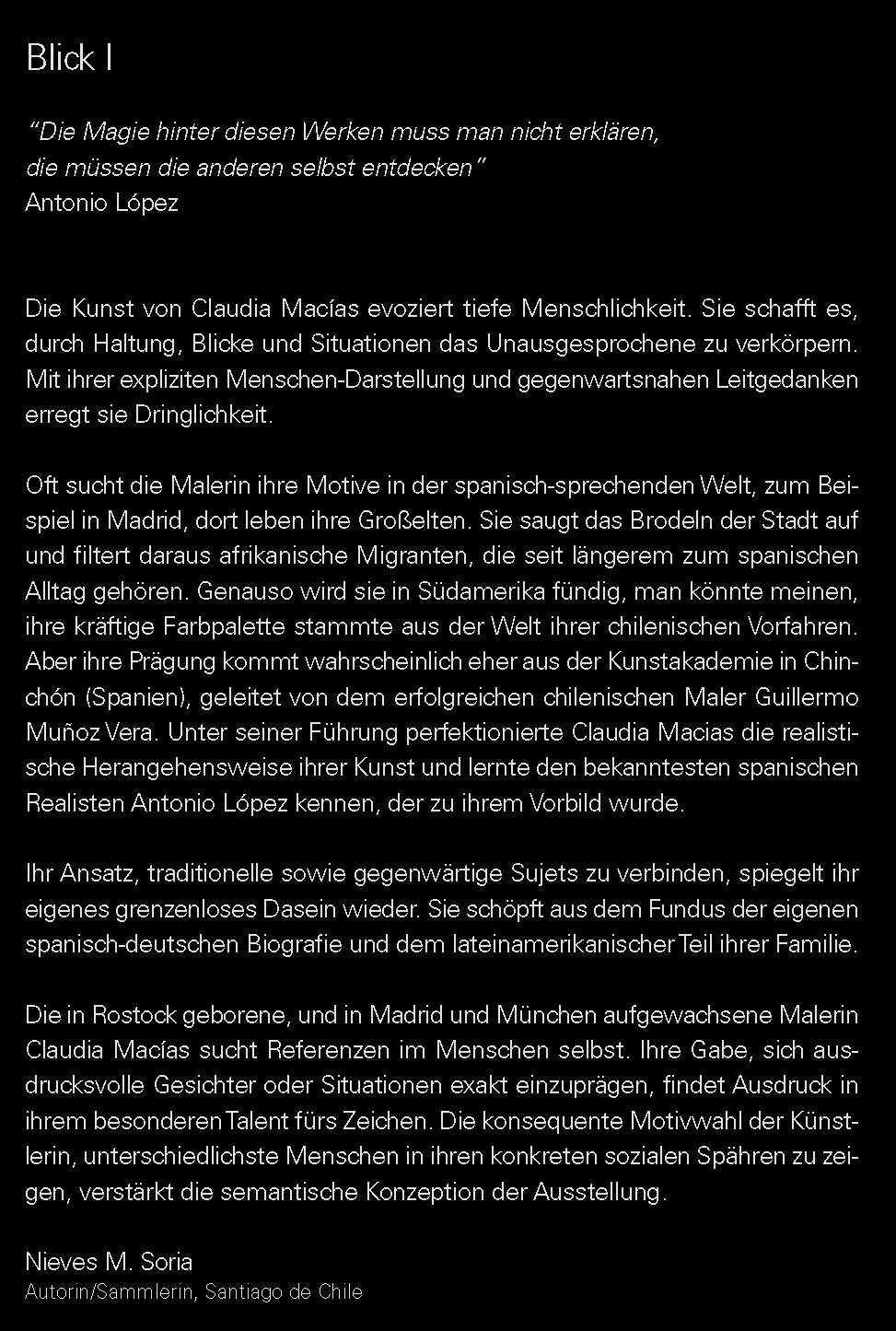 Blick I

"Die Magie hinter diesen Werken muss man nicht erklären, die müssen die anderen selbst entdecken"
Antonio López

Die Kunst von Claudia Macías evoziert tiefe Menschlichkeit. Sie schafft es, durch Haltung, Blicke und Situationen das Unausgesprochene zu verkörpern. Mit ihrer expliziten Menschen-Darstellung und gegenwartsnahen Leitgedanken erregt sie Dringlichkeit.

Oft sucht die Malerin ihre Motive in der spanisch-sprechenden Welt, zum Beispiel in Madrid, dort leben ihre Großelten. Sie saugt das Brodeln der Stadt auf und filtert daraus afrikanische Migranten, die seit längerem zum spanischen Alltag gehören. Genauso wird sie in Südamerika fündig, man könnte meinen, ihre kräftige Farbpalette stammte aus der Welt ihrer chilenischen Vorfahren. Aber ihre Prägung kommt wahrscheinlich eher aus der Kunstakademie in Chinchón (Spanien), geleitet von dem erfolgreichen chilenischen Maler Guillermo Muñoz Vera. Unter seiner Führung perfektionierte Claudia Macias die realistische Herangehensweise ihrer Kunst und lernte den bekanntesten spanischen Realisten Antonio López kennen, der zu ihrem Vorbild wurde.

Ihr Ansatz, traditionelle sowie gegenwärtige Sujets zu verbinden, spiegelt ihr eigenes grenzenloses Dasein wieder. Sie schöpft aus dem Fundus der eigenen spanisch-deutschen Biografie und dem lateinamerikanischer Teil ihrer Familie.

Die in Rostock geborene, und in Madrid und München aufgewachsene Malerin Claudia Macías sucht Referenzen im Menschen selbst. Ihre Gabe, sich ausdrucksvolle Gesichter oder Situationen exakt einzuprägen, findet Ausdruck in ihrem besonderen Talent fürs Zeichen. Die konsequente Motivwahl der Künstlerin, unterschiedlichste Menschen in ihren konkreten sozialen Spähren zu zeigen, verstärkt die semantische Konzeption der Ausstellung.

Nieves M. Soria
Autorin/Sammlerin, Santiago de Chile